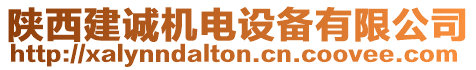 陕西建诚机电设备有限公司
http://xalynndalton.cn.coovee.com